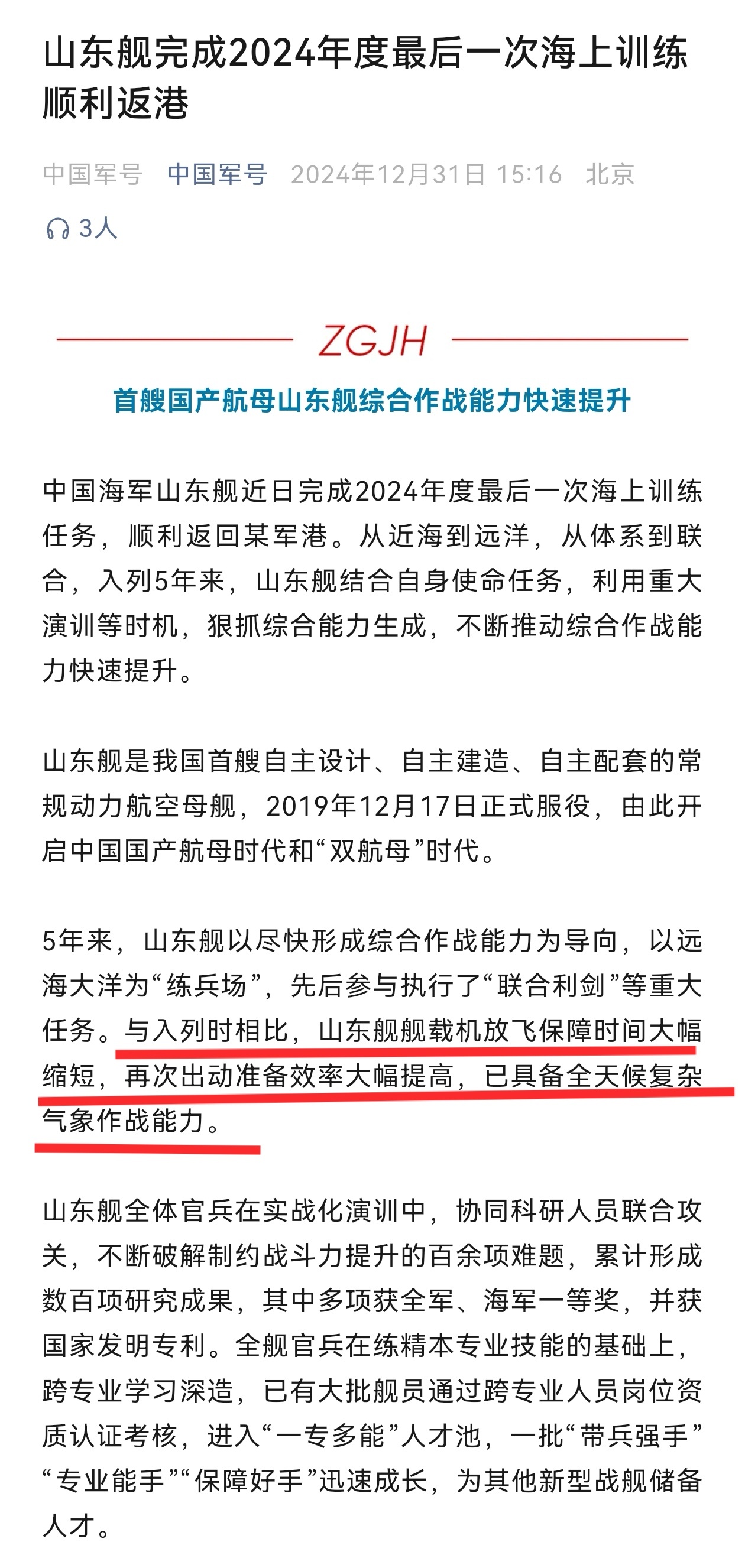 山东舰完成2024年度最后一次海上训练顺利返港

中国军号 中国军号 2024年12月31日 15:16 北京

3人

ZGJH

首艘国产航母山东舰综合作战能力快速提升

中国海军山东舰近日完成2024年度最后一次海上训练任务，顺利返回某军港。从近海到远洋，从体系到联合，入列5年来，山东舰结合自身使命任务，利用重大演训等时机，狠抓综合能力生成，不断推动综合作战能力快速提升。

山东舰是我国首艘自主设计、自主建造、自主配套的常规动力航空母舰，2019年12月17日正式服役，由此开启中国国产航母时代和“双航母”时代。

5年来，山东舰以尽快形成综合作战能力为导向，以远海大洋为“练兵场”，先后参与执行了“联合利剑”等重大任务。与入列时相比，山东舰舰载机放飞保障时间大幅缩短，再次出动准备效率大幅提高，已具备全天候复杂气象作战能力。

山东舰全体官兵在实战化演训中，协同科研人员联合攻关，不断破解制约战斗力提升的百余项难题，累计形成数百项研究成果，其中多项获全军、海军一等奖，并获国家发明专利。全舰官兵在练精本专业技能的基础上，跨专业学习深造，已有大批舰员通过跨专业人员岗位资质认证考核，进入“一专多能”人才池，一批“带兵强手”“专业能手”“保障好手”迅速成长，为其他新型战舰储备人才。